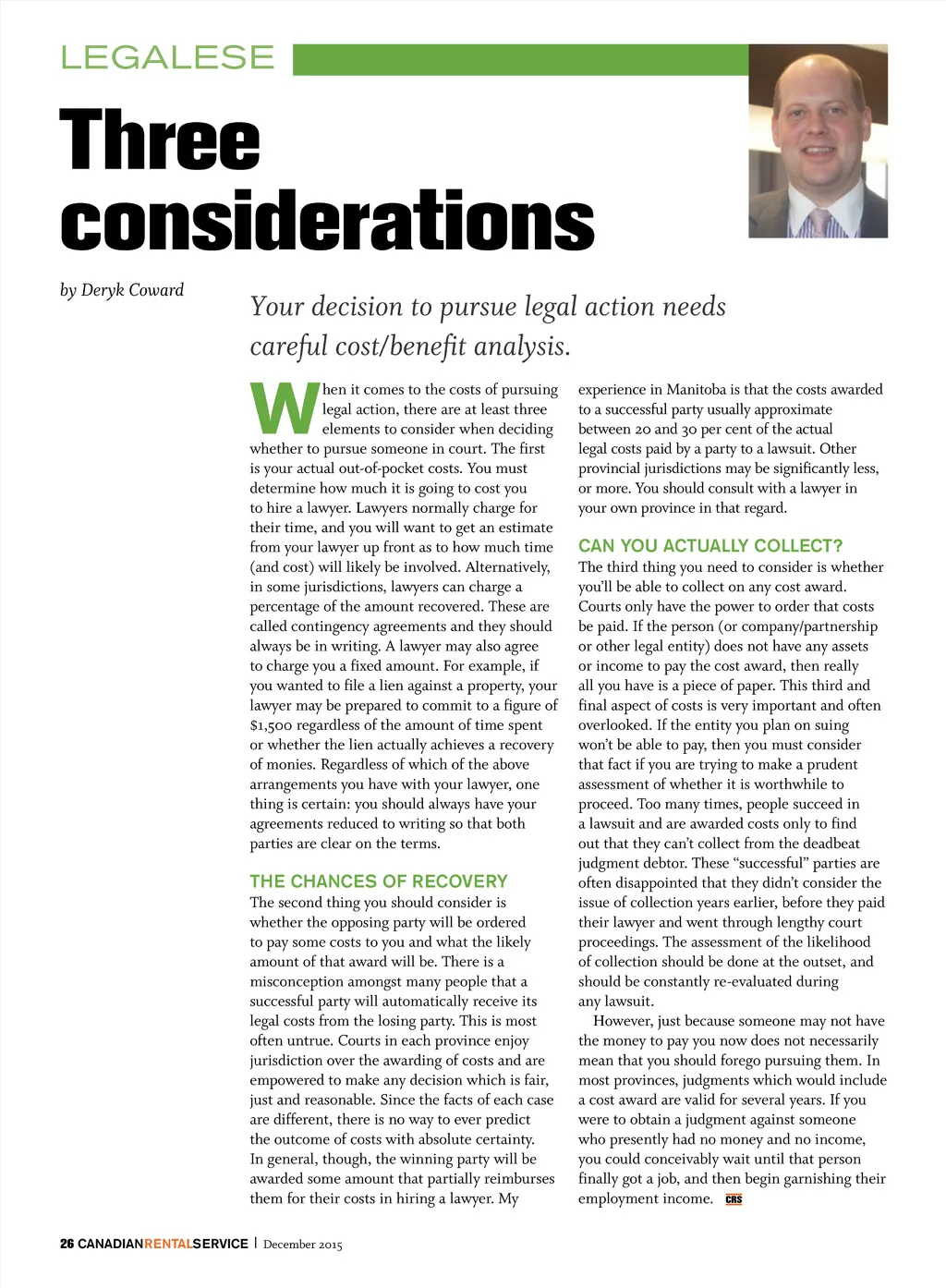 LEGALESE

Three considerations

by Deryk Coward

Your decision to pursue legal action needs careful cost/benefit analysis.

When it comes to the costs of pursuing legal action, there are at least three elements to consider when deciding whether to pursue someone in court. The first is your actual out-of-pocket costs. You must determine how much it is going to cost you to hire a lawyer. Lawyers normally charge for their time, and you will want to get an estimate from your lawyer up front as to how much time (and cost) will likely be involved. Alternatively, in some jurisdictions, lawyers can charge a percentage of the amount recovered. These are called contingency agreements and they should always be in writing. A lawyer may also agree to charge you a fixed amount. For example, if you wanted to file a lien against a property, your lawyer may be prepared to commit to a figure of $1,500 regardless of the amount of time spent or whether the lien actually achieves a recovery of monies. Regardless of which of the above arrangements you have with your lawyer, one thing is certain: you should always have your agreements reduced to writing so that both parties are clear on the terms.

THE CHANCES OF RECOVERY
The second thing you should consider is whether the opposing party will be ordered to pay some costs to you and what the likely amount of that award will be. There is a misconception amongst many people that a successful party will automatically receive its legal costs from the losing party. This is most often untrue. Courts in each province enjoy jurisdiction over the awarding of costs and are empowered to make any decision which is fair, just and reasonable. Since the facts of each case are different, there is no way to ever predict the outcome of costs with absolute certainty. In general, though, the winning party will be awarded some amount that partially reimburses them for their costs in hiring a lawyer. My experience in Manitoba is that the costs awarded to a successful party usually approximate between 20 and 30 per cent of the actual legal costs paid by a party to a lawsuit. Other provincial jurisdictions may be significantly less, or more. You should consult with a lawyer in your own province in that regard.

CAN YOU ACTUALLY COLLECT?
The third thing you need to consider is whether you'll be able to collect on any cost award. Courts only have the power to order that costs be paid. If the person (or company/partnership or other legal entity) does not have any assets or income to pay the cost award, then really all you have is a piece of paper. This third and final aspect of costs is very important and often overlooked. If the entity you plan on suing won't be able to pay, then you must consider that fact if you are trying to make a prudent assessment of whether it is worthwhile to proceed. Too many times, people succeed in a lawsuit and are awarded costs only to find out that they can't collect from the deadbeat judgment debtor. These "successful" parties are often disappointed that they didn't consider the issue of collection years earlier, before they paid their lawyer and went through lengthy court proceedings. The assessment of the likelihood of collection should be done at the outset, and should be constantly re-evaluated during any lawsuit.

However, just because someone may not have the money to pay you now does not necessarily mean that you should forego pursuing them. In most provinces, judgments which would include a cost award are valid for several years. If you were to obtain a judgment against someone who presently had no money and no income, you could conceivably wait until that person finally got a job, and then begin garnishing their employment income. CRS

26 CANADIANRENTALSERVICE | December 2015